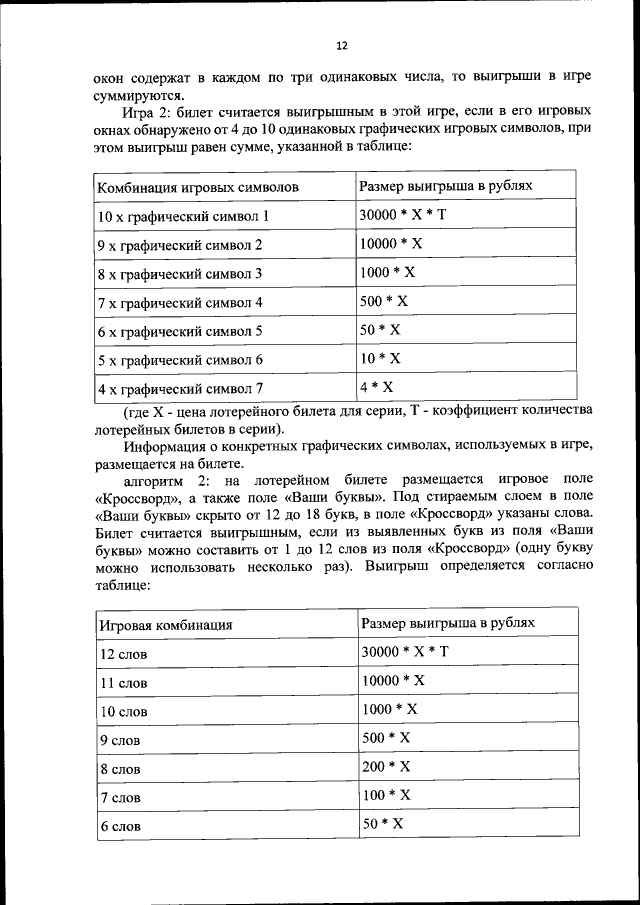 12

окон содержат в каждом по три одинаковых числа, то выигрыши в игре суммируются.

Игра 2: билет считается выигрышным в этой игре, если в его игровых окнах обнаружено от 4 до 10 одинаковых графических игровых символов, при этом выигрыш равен сумме, указанной в таблице:

| Комбинация игровых символов | Размер выигрыша в рублях |
|---|---|
| 10 х графический символ 1 | 30000 * X * T |
| 9 х графический символ 2 | 10000 * X |
| 8 х графический символ 3 | 1000 * X |
| 7 х графический символ 4 | 500 * X |
| 6 х графический символ 5 | 50 * X |
| 5 х графический символ 6 | 10 * X |
| 4 х графический символ 7 | 4 * X |

(где X - цена лотерейного билета для серии, T - коэффициент количества лотерейных билетов в серии).

Информация о конкретных графических символах, используемых в игре, размещается на билете.

алгоритм 2: на лотерейном билете размещается игровое поле «Кроссворд», а также поле «Ваши буквы». Под стираемым слоем в поле «Ваши буквы» скрыто от 12 до 18 букв, в поле «Кроссворд» указаны слова. Билет считается выигрышным, если из выявленных букв из поля «Ваши буквы» можно составить от 1 до 12 слов из поля «Кроссворд» (одну букву можно использовать несколько раз). Выигрыш определяется согласно таблице:

| Игровая комбинация | Размер выигрыша в рублях |
|---|---|
| 12 слов | 30000 * X * T |
| 11 слов | 10000 * X |
| 10 слов | 1000 * X |
| 9 слов | 500 * X |
| 8 слов | 200 * X |
| 7 слов | 100 * X |
| 6 слов | 50 * X |